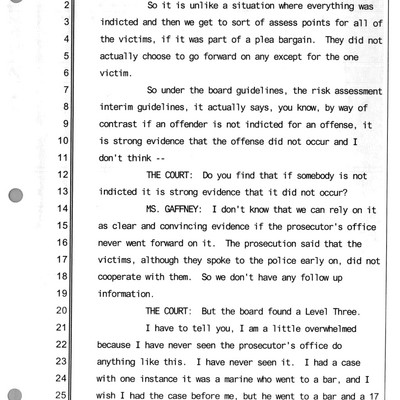 2 So it is unlike a situation where everything was
3 indicted and then we get to sort of assess points for all of
4 the victims, if it was part of a plea bargain. They did not
5 actually choose to go forward on any except for the one
6 victim.
7 So under the board guidelines, the risk assessment
8 interim guidelines, it actually says, you know, by way of
9 contrast if an offender is not indicted for an offense, it
10 is strong evidence that the offense did not occur and I
11 don't think --
12 THE COURT: Do you find that if somebody is not
13 indicted it is strong evidence that it did not occur?
14 MS. GAFFNEY: I don't know that we can rely on it
15 as clear and convincing evidence if the prosecutor's office
16 never went forward on it. The prosecution said that the
17 victims, although they spoke to the police early on, did not
18 cooperate with them. So we don't have any follow up
19 information.
20 THE COURT: But the board found a Level Three.
21 I have to tell you, I am a little overwhelmed
22 because I have never seen the prosecutor's office do
23 anything like this. I have never seen it. I had a case
24 with one instance it was a marine who went to a bar, and I
25 wish I had the case before me, but he went to a bar and a 17